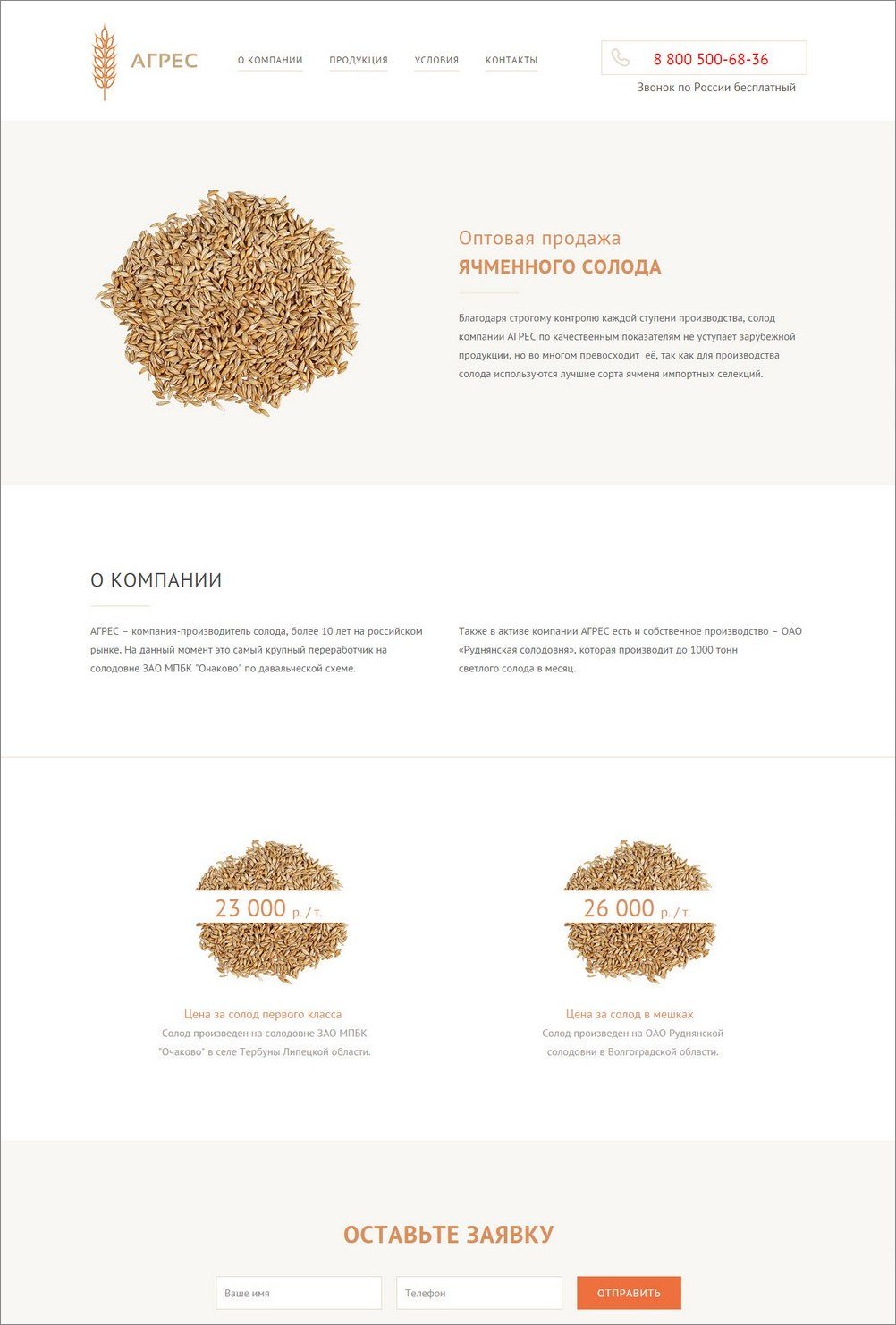 АГРЕС

О КОМПАНИИ ПРОДУКЦИЯ УСЛОВИЯ КОНТАКТЫ

8 800 500-68-36
Звонок по России бесплатный

Оптовая продажа
ЯЧМЕННОГО СОЛОДА

Благодаря строгому контролю каждой ступени производства, солод компании АГРЕС по качественным показателям не уступает зарубежной продукции, но во многом превосходит её, так как для производства солода используются лучшие сорта ячменя импортных селекций.

О КОМПАНИИ

АГРЕС – компания-производитель солода, более 10 лет на российском рынке. На данный момент это самый крупный переработчик на солодовне ЗАО МПБК "Очаково" по давальческой схеме.

Также в активе компании АГРЕС есть и собственное производство – ОАО «Руднянская солодовня», которая производит до 1000 тонн светлого солода в месяц.

23 000 р. / т.

Цена за солод первого класса
Солод произведен на солодовне ЗАО МПБК "Очаково" в селе Тербуны Липецкой области.

26 000 р. / т.

Цена за солод в мешках
Солод произведен на ОАО Руднянской солодовни в Волгоградской области.

ОСТАВЬТЕ ЗАЯВКУ

Ваше имя
Телефон
ОТПРАВИТЬ